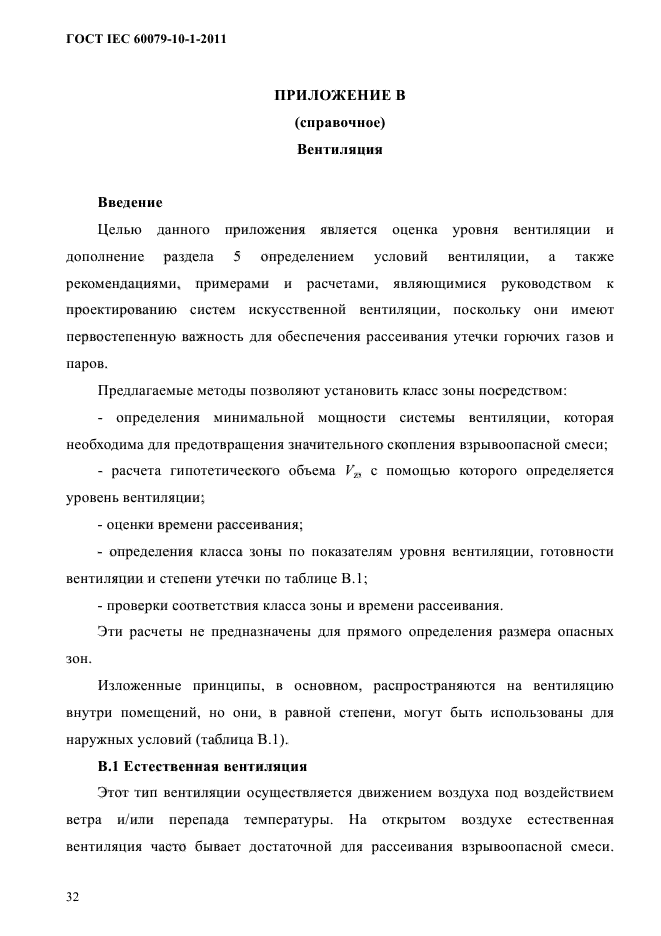 ГОСТ IEC 60079-10-1-2011

ПРИЛОЖЕНИЕ В
(справочное)
Вентиляция

Введение

Целью данного приложения является оценка уровня вентиляции и дополнение раздела 5 определением условий вентиляции, а также рекомендациями, примерами и расчетами, являющимися руководством к проектированию систем искусственной вентиляции, поскольку они имеют первостепенную важность для обеспечения рассеивания утечки горючих газов и паров.

Предлагаемые методы позволяют установить класс зоны посредством:

- определения минимальной мощности системы вентиляции, которая необходима для предотвращения значительного скопления взрывоопасной смеси;

- расчета гипотетического объема $V_z$, с помощью которого определяется уровень вентиляции;

- оценки времени рассеивания;

- определения класса зоны по показателям уровня вентиляции, готовности вентиляции и степени утечки по таблице В.1;

- проверки соответствия класса зоны и времени рассеивания.

Эти расчеты не предназначены для прямого определения размера опасных зон.

Изложенные принципы, в основном, распространяются на вентиляцию внутри помещений, но они, в равной степени, могут быть использованы для наружных условий (таблица В.1).

В.1 Естественная вентиляция

Этот тип вентиляции осуществляется движением воздуха под воздействием ветра и/или перепада температуры. На открытом воздухе естественная вентиляция часто бывает достаточной для рассеивания взрывоопасной смеси.

32